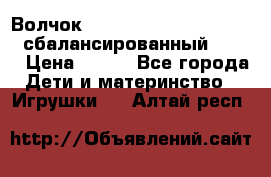 Волчок сбалансированный
Цена Все города
Дети и материнство
Игрушки Алтай респ

http://Объявлений.сайт